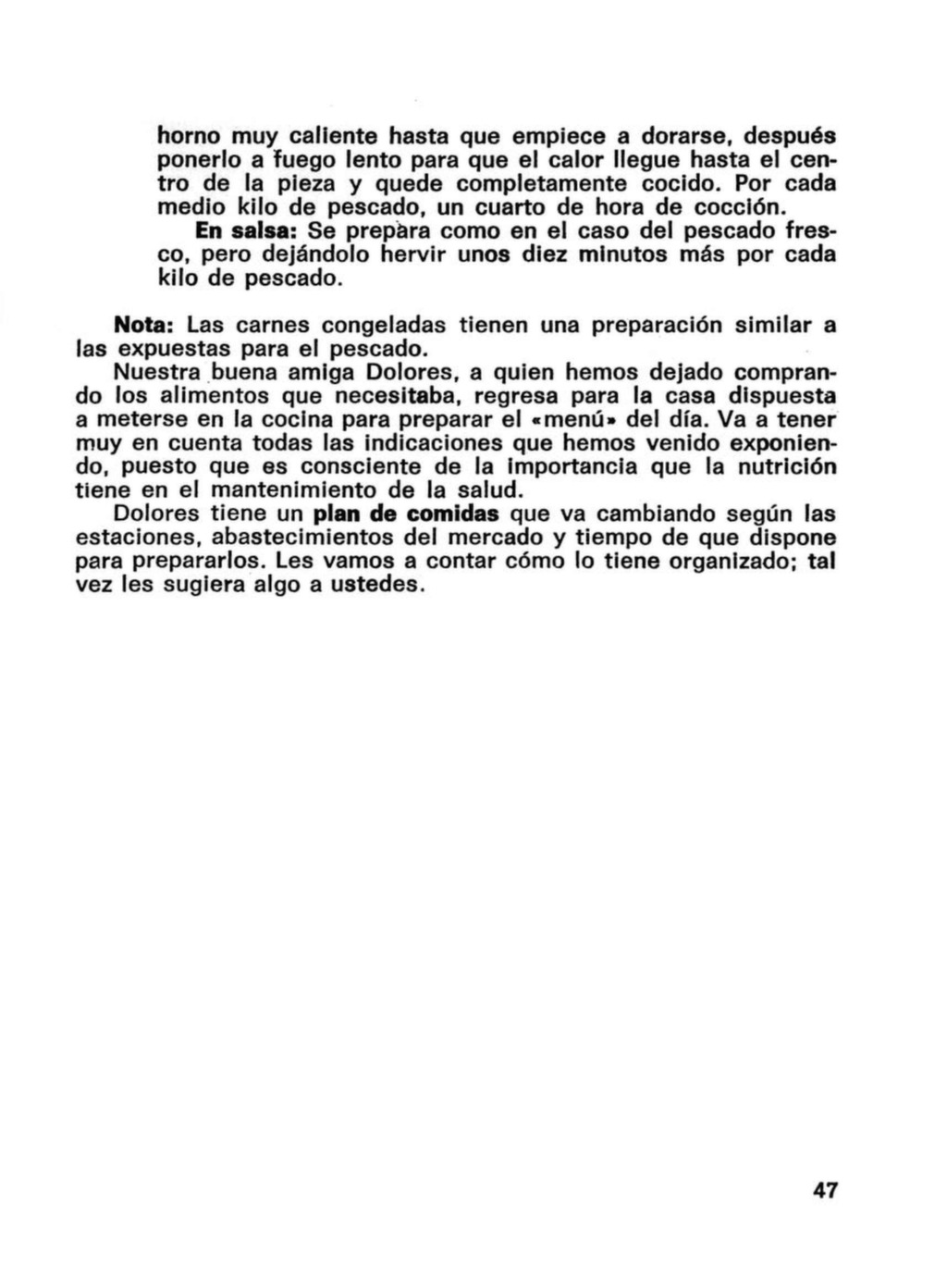 horno muy caliente hasta que empiece a dorarse, después ponerlo a fuego lento para que el calor llegue hasta el centro de la pieza y quede completamente cocido. Por cada medio kilo de pescado, un cuarto de hora de cocción.

En salsa: Se prepara como en el caso del pescado fresco, pero dejándolo hervir unos diez minutos más por cada kilo de pescado.

Nota: Las carnes congeladas tienen una preparación similar a las expuestas para el pescado.

Nuestra buena amiga Dolores, a quien hemos dejado comprando los alimentos que necesitaba, regresa para la casa dispuesta a meterse en la cocina para preparar el «menú» del día. Va a tener muy en cuenta todas las indicaciones que hemos venido exponiendo, puesto que es consciente de la importancia que la nutrición tiene en el mantenimiento de la salud.

Dolores tiene un plan de comidas que va cambiando según las estaciones, abastecimientos del mercado y tiempo de que dispone para prepararlos. Les vamos a contar cómo lo tiene organizado; tal vez les sugiera algo a ustedes.

47